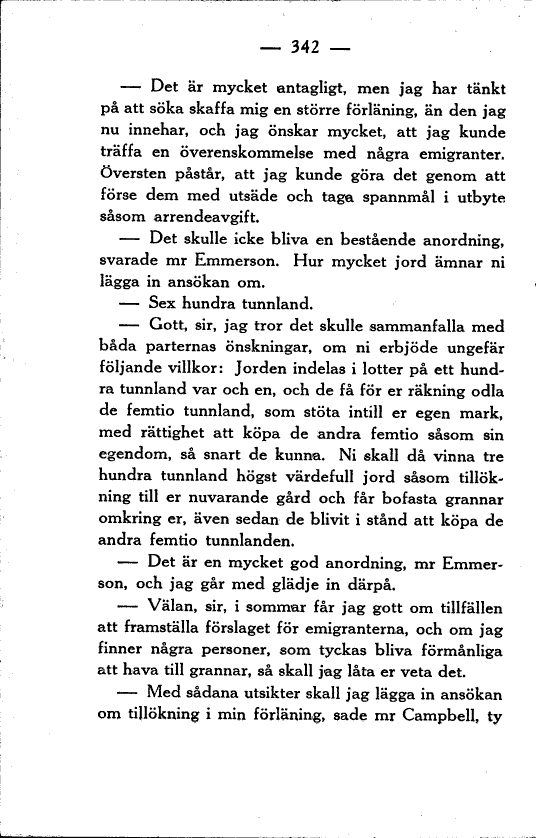 — 342 —

— Det är mycket antagligt, men jag har tänkt på att söka skaffa mig en större förläning, än den jag nu innehar, och jag önskar mycket, att jag kunde träffa en överenskommelse med några emigranter. Översten påstår, att jag kunde göra det genom att förse dem med utsäde och taga spannmål i utbyte såsom arrendeavgift.

— Det skulle icke bliva en bestående anordning, svarade mr Emmerson. Hur mycket jord ämnar ni lägga in ansökan om.

— Sex hundra tunnland.

— Gott, sir, jag tror det skulle sammanfalla med båda parternas önskningar, om ni erbjöde ungefär följande villkor: Jorden indelas i lotter på ett hundra tunnland var och en, och de få för er räkning odla de femtio tunnland, som stöta intill er egen mark, med rättighet att köpa de andra femtio såsom sin egendom, så snart de kunna. Ni skall då vinna tre hundra tunnland högst värdefull jord såsom tillökning till er nuvarande gård och får bofasta grannar omkring er, även sedan de blivit i stånd att köpa de andra femtio tunnlanden.

— Det är en mycket god anordning, mr Emmerson, och jag går med glädje in därpå.

— Välan, sir, i sommar får jag gott om tillfällen att framställa förslaget för emigranterna, och om jag finner några personer, som tyckas bliva förmånliga att hava till grannar, så skall jag låta er veta det.

— Med sådana utsikter skall jag lägga in ansökan om tillökning i min förläning, sade mr Campbell, ty